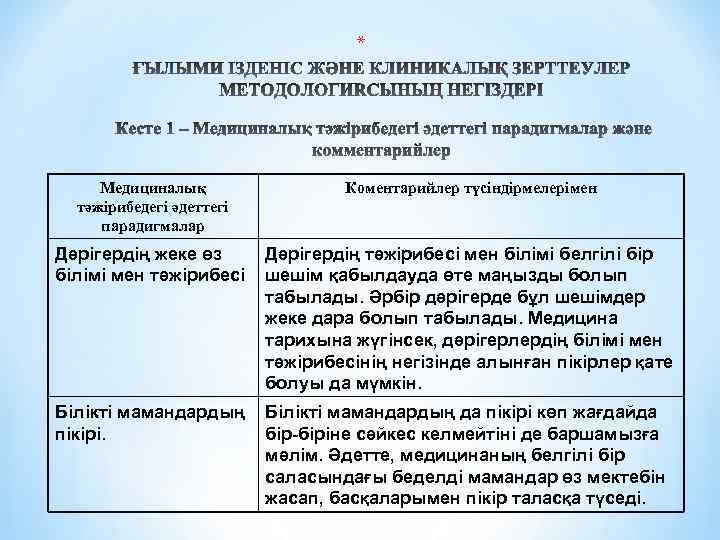 *

ҒЫЛЫМИ ІЗДЕНІС ЖӘНЕ КЛИНИКАЛЫҚ ЗЕРТТЕУЛЕР МЕТОДОЛОГИЯСЫНЫҢ НЕГІЗДЕРІ

Кесте 1 – Медициналық тәжірибедегі әдеттегі парадигмалар және комментарийлер

| Медициналық тәжірибедегі әдеттегі парадигмалар | Коментарийлер түсіндірмелерімен |
|---|---|
| Дәрігердің жеке өз білімі мен тәжірибесі | Дәрігердің тәжірибесі мен білімі белгілі бір шешім қабылдауда өте маңызды болып табылады. Әрбір дәрігерде бұл шешімдер жеке дара болып табылады. Медицина тарихына жүгінсек, дәрігерлердің білімі мен тәжірибесінің негізінде алынған пікірлер қате болуы да мүмкін. |
| Білікті мамандардың пікірі. | Білікті мамандардың да пікірі көп жағдайда бір-біріне сәйкес келмейтіні де баршамызға мәлім. Әдетте, медицинаның белгілі бір саласындағы беделді мамандар өз мектебін жасап, басқаларымен пікір таласқа түседі. |